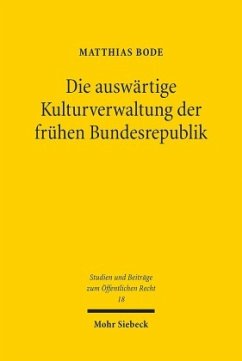 MATTHIAS BODE

Die auswärtige Kulturverwaltung der frühen Bundesrepublik

Studien und Beiträge zum Öffentlichen Recht
18

Mohr Siebeck